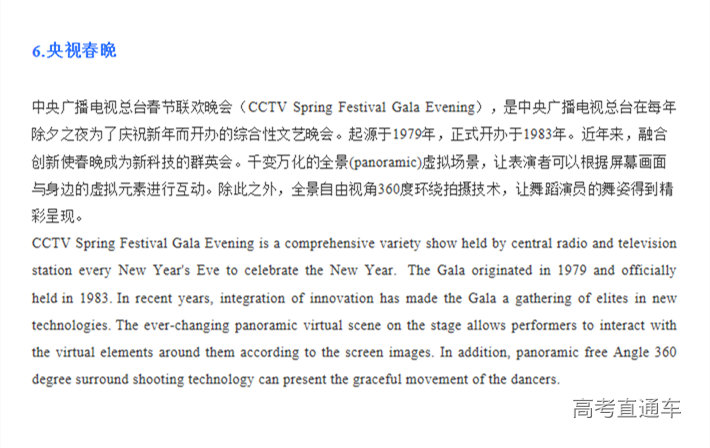 6.央视春晚

中央广播电视总台春节联欢晚会（CCTV Spring Festival Gala Evening），是中央广播电视总台在每年除夕之夜为了庆祝新年而开办的综合性文艺晚会。起源于1979年，正式开办于1983年。近年来，融合创新使春晚成为新科技的群英会。千变万化的全景(panoramic)虚拟场景，让表演者可以根据屏幕画面与身边的虚拟元素进行互动。除此之外，全景自由视角360度环绕拍摄技术，让舞蹈演员的舞姿得到精彩呈现。
CCTV Spring Festival Gala Evening is a comprehensive variety show held by central radio and television station every New Year's Eve to celebrate the New Year. The Gala originated in 1979 and officially held in 1983. In recent years, integration of innovation has made the Gala a gathering of elites in new technologies. The ever-changing panoramic virtual scene on the stage allows performers to interact with the virtual elements around them according to the screen images. In addition, panoramic free Angle 360 degree surround shooting technology can present the graceful movement of the dancers.

高考直通车